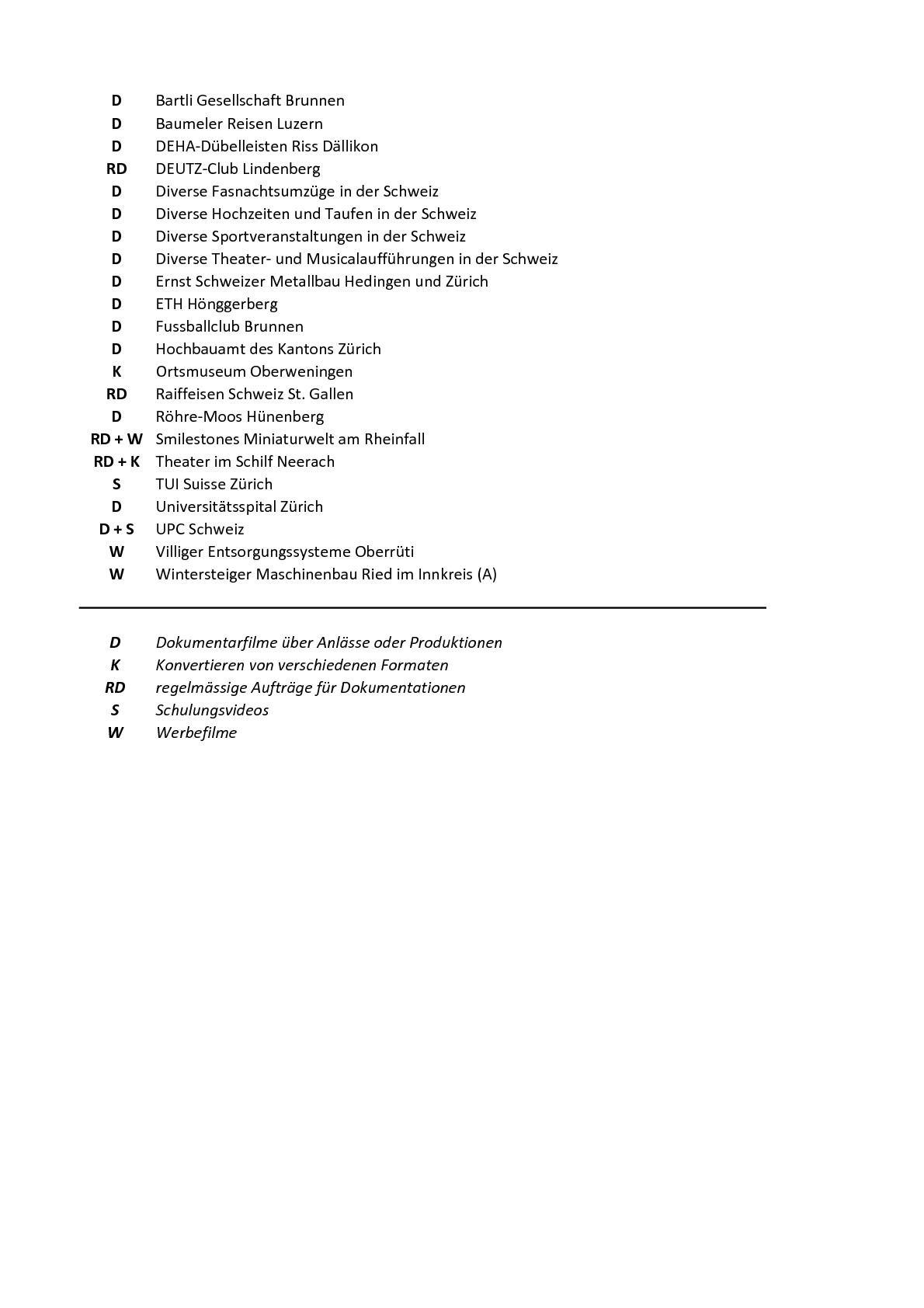 D Bartli Gesellschaft Brunnen
D Baumeler Reisen Luzern
D DEHA-Dübelleisten Riss Dällikon
RD DEUTZ-Club Lindenberg
D Diverse Fasnachtsumzüge in der Schweiz
D Diverse Hochzeiten und Taufen in der Schweiz
D Diverse Sportveranstaltungen in der Schweiz
D Diverse Theater- und Musicalaufführungen in der Schweiz
D Ernst Schweizer Metallbau Hedingen und Zürich
D ETH Hönggerberg
D Fussballclub Brunnen
D Hochbauamt des Kantons Zürich
K Ortsmuseum Oberweningen
RD Raiffeisen Schweiz St. Gallen
D Röhre-Moos Hünenberg
RD + W Smilestones Miniaturwelt am Rheinfall
RD + K Theater im Schilf Neerach
S TUI Suisse Zürich
D Universitätsspital Zürich
D + S UPC Schweiz
W Villiger Entsorgungssysteme Oberrüti
W Wintersteiger Maschinenbau Ried im Innkreis (A)

D Dokumentarfilme über Anlässe oder Produktionen
K Konvertieren von verschiedenen Formaten
RD regelmässige Aufträge für Dokumentationen
S Schulungsvideos
W Werbefilme